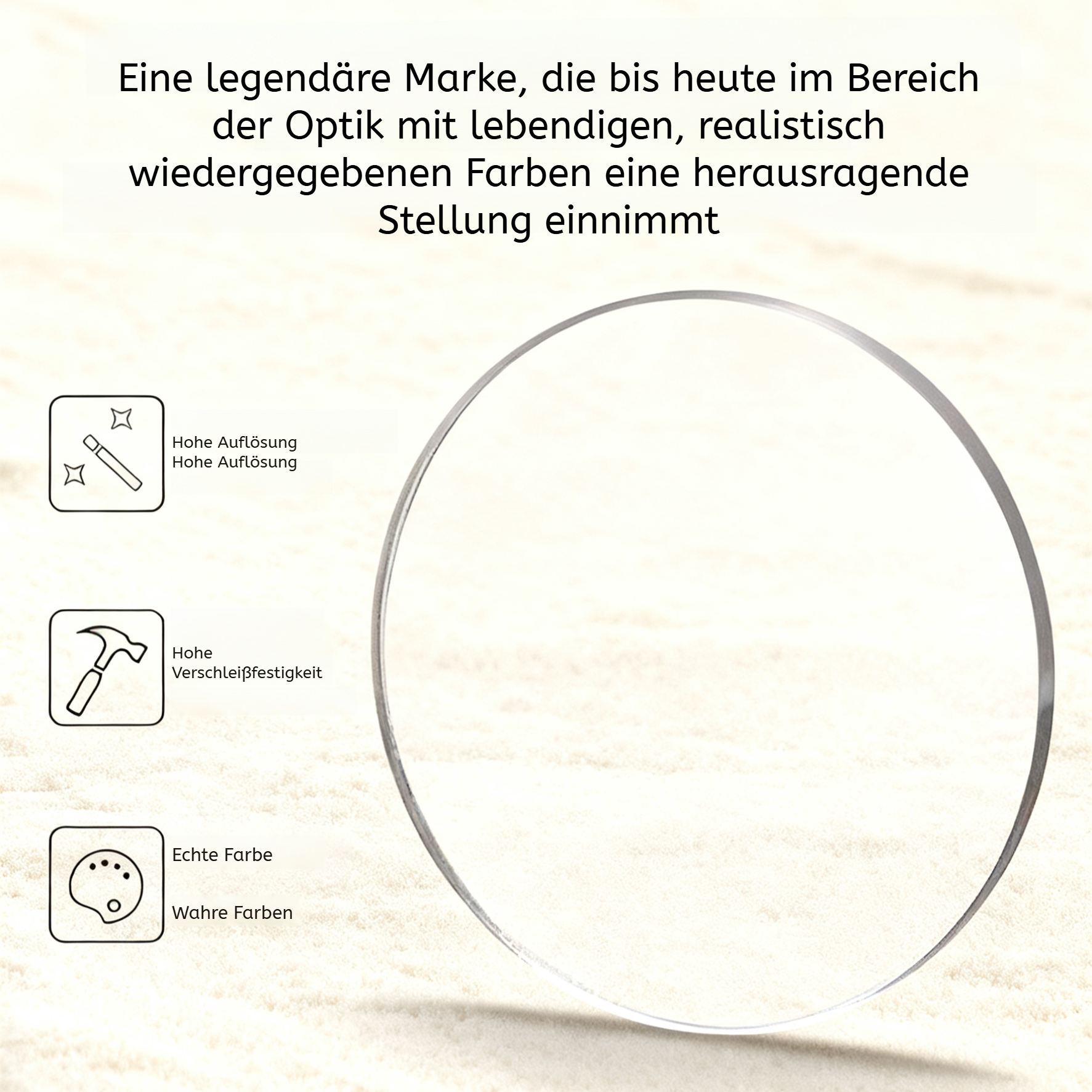 Eine legendäre Marke, die bis heute im Bereich der Optik mit lebendigen, realistisch wiedergegebenen Farben eine herausragende Stellung einnimmt

Hohe Auflösung
Hohe Auflösung

Hohe
Verschleißfestigkeit

Echte Farbe

Wahre Farben